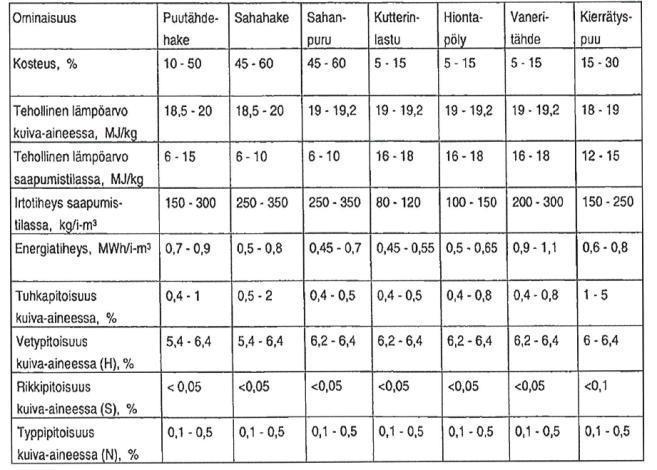 | Ominaisuus | Puutähdehake | Sahahake | Sahanpuru | Kutterinlastu | Hiontapöly | Vaneritähde | Kierrätyspuu |
|---|---|---|---|---|---|---|---|
| Kosteus, % | 10 - 50 | 45 - 60 | 45 - 60 | 5 - 15 | 5 - 15 | 5 - 15 | 15 - 30 |
| Tehollinen lämpöarvo kuiva-aineessa, MJ/kg | 18,5 - 20 | 18,5 - 20 | 19 - 19,2 | 19 - 19,2 | 19 - 19,2 | 19 - 19,2 | 18 - 19 |
| Tehollinen lämpöarvo saapumistilassa, MJ/kg | 6 - 15 | 6 - 10 | 6 - 10 | 16 - 18 | 16 - 18 | 16 - 18 | 12 - 15 |
| Irtotiheys saapumistilassa, kg/i-m³ | 150 - 300 | 250 - 350 | 250 - 350 | 80 - 120 | 100 - 150 | 200 - 300 | 150 - 250 |
| Energiatiheys, MWh/i-m³ | 0,7 - 0,9 | 0,5 - 0,8 | 0,45 - 0,7 | 0,45 - 0,55 | 0,5 - 0,65 | 0,9 - 1,1 | 0,6 - 0,8 |
| Tuhkapitoisuus kuiva-aineessa, % | 0,4 - 1 | 0,5 - 2 | 0,4 - 0,5 | 0,4 - 0,5 | 0,4 - 0,8 | 0,4 - 0,8 | 1 - 5 |
| Vetypitoisuus kuiva-aineessa (H), % | 5,4 - 6,4 | 5,4 - 6,4 | 6,2 - 6,4 | 6,2 - 6,4 | 6,2 - 6,4 | 6,2 - 6,4 | 6 - 6,4 |
| Rikkipitoisuus kuiva-aineessa (S), % | < 0,05 | <0,05 | <0,05 | <0,05 | <0,05 | <0,05 | <0,1 |
| Typpipitoisuus kuiva-aineessa (N), % | 0,1 - 0,5 | 0,1 - 0,5 | 0,1 - 0,5 | 0,1 - 0,5 | 0,1 - 0,5 | 0,1 - 0,5 | 0,1 - 0,5 |